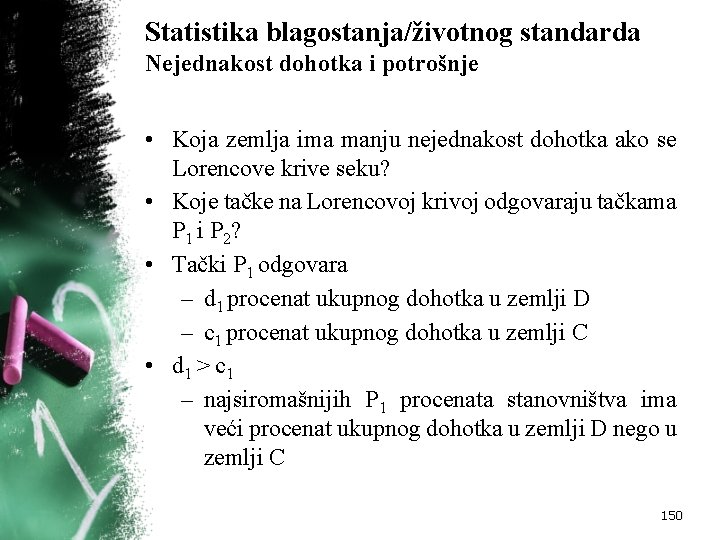 Statistika blagostanja/životnog standarda
Nejednakost dohotka i potrošnje

• Koja zemlja ima manju nejednakost dohotka ako se Lorencove krive seku?
• Koje tačke na Lorencovoj krivoj odgovaraju tačkama $P_1$ i $P_2$?
• Tački $P_1$ odgovara
– $d_1$ procenat ukupnog dohotka u zemlji D
– $c_1$ procenat ukupnog dohotka u zemlji C
• $d_1 > c_1$
– najsiromašnijih $P_1$ procenata stanovništva ima veći procenat ukupnog dohotka u zemlji D nego u zemlji C

150